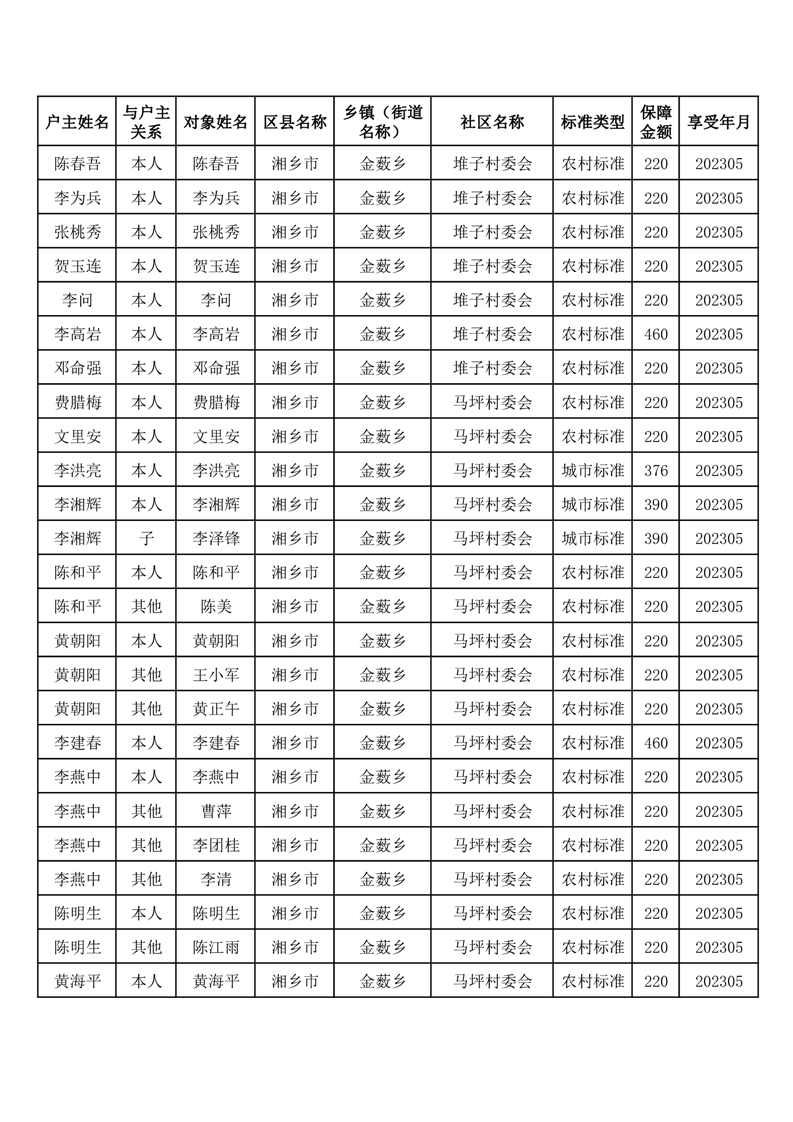 | 户主姓名 | 与户主关系 | 对象姓名 | 区县名称 | 乡镇（街道名称） | 社区名称 | 标准类型 | 保障金额 | 享受年月 |
|---|---|---|---|---|---|---|---|---|
| 陈春吾 | 本人 | 陈春吾 | 湘乡市 | 金薮乡 | 堆子村委会 | 农村标准 | 220 | 202305 |
| 李为兵 | 本人 | 李为兵 | 湘乡市 | 金薮乡 | 堆子村委会 | 农村标准 | 220 | 202305 |
| 张桃秀 | 本人 | 张桃秀 | 湘乡市 | 金薮乡 | 堆子村委会 | 农村标准 | 220 | 202305 |
| 贺玉连 | 本人 | 贺玉连 | 湘乡市 | 金薮乡 | 堆子村委会 | 农村标准 | 220 | 202305 |
| 李问 | 本人 | 李问 | 湘乡市 | 金薮乡 | 堆子村委会 | 农村标准 | 220 | 202305 |
| 李高岩 | 本人 | 李高岩 | 湘乡市 | 金薮乡 | 堆子村委会 | 农村标准 | 460 | 202305 |
| 邓命强 | 本人 | 邓命强 | 湘乡市 | 金薮乡 | 堆子村委会 | 农村标准 | 220 | 202305 |
| 费腊梅 | 本人 | 费腊梅 | 湘乡市 | 金薮乡 | 马坪村委会 | 农村标准 | 220 | 202305 |
| 文里安 | 本人 | 文里安 | 湘乡市 | 金薮乡 | 马坪村委会 | 农村标准 | 220 | 202305 |
| 李洪亮 | 本人 | 李洪亮 | 湘乡市 | 金薮乡 | 马坪村委会 | 城市标准 | 376 | 202305 |
| 李湘辉 | 本人 | 李湘辉 | 湘乡市 | 金薮乡 | 马坪村委会 | 城市标准 | 390 | 202305 |
| 李湘辉 | 子 | 李泽锋 | 湘乡市 | 金薮乡 | 马坪村委会 | 城市标准 | 390 | 202305 |
| 陈和平 | 本人 | 陈和平 | 湘乡市 | 金薮乡 | 马坪村委会 | 农村标准 | 220 | 202305 |
| 陈和平 | 其他 | 陈美 | 湘乡市 | 金薮乡 | 马坪村委会 | 农村标准 | 220 | 202305 |
| 黄朝阳 | 本人 | 黄朝阳 | 湘乡市 | 金薮乡 | 马坪村委会 | 农村标准 | 220 | 202305 |
| 黄朝阳 | 其他 | 王小军 | 湘乡市 | 金薮乡 | 马坪村委会 | 农村标准 | 220 | 202305 |
| 黄朝阳 | 其他 | 黄正午 | 湘乡市 | 金薮乡 | 马坪村委会 | 农村标准 | 220 | 202305 |
| 李建春 | 本人 | 李建春 | 湘乡市 | 金薮乡 | 马坪村委会 | 农村标准 | 460 | 202305 |
| 李燕中 | 本人 | 李燕中 | 湘乡市 | 金薮乡 | 马坪村委会 | 农村标准 | 220 | 202305 |
| 李燕中 | 其他 | 曹萍 | 湘乡市 | 金薮乡 | 马坪村委会 | 农村标准 | 220 | 202305 |
| 李燕中 | 其他 | 李团桂 | 湘乡市 | 金薮乡 | 马坪村委会 | 农村标准 | 220 | 202305 |
| 李燕中 | 其他 | 李清 | 湘乡市 | 金薮乡 | 马坪村委会 | 农村标准 | 220 | 202305 |
| 陈明生 | 本人 | 陈明生 | 湘乡市 | 金薮乡 | 马坪村委会 | 农村标准 | 220 | 202305 |
| 陈明生 | 其他 | 陈江雨 | 湘乡市 | 金薮乡 | 马坪村委会 | 农村标准 | 220 | 202305 |
| 黄海平 | 本人 | 黄海平 | 湘乡市 | 金薮乡 | 马坪村委会 | 农村标准 | 220 | 202305 |